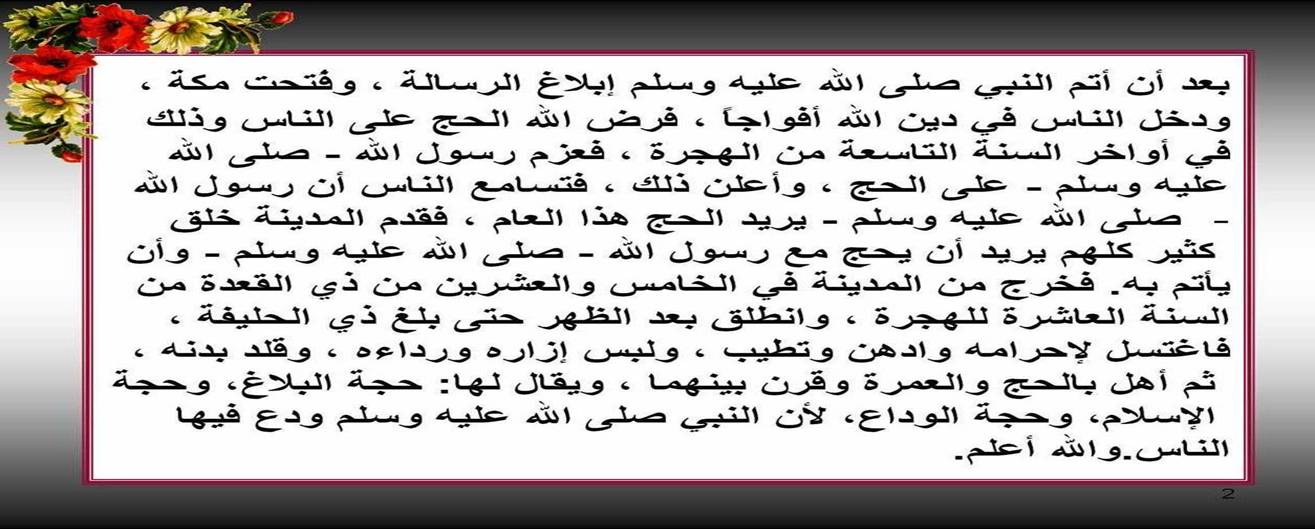 بعد أن أتم النبي صلى الله عليه وسلم إبلاغ الرسالة ، وفتحت مكة ، ودخل الناس في دين الله أفواجاً ، فرض الله الحج على الناس وذلك في أواخر السنة التاسعة من الهجرة ، فعزم رسول الله - صلى الله عليه وسلم - على الحج ، وأعلن ذلك ، فتسامع الناس أن رسول الله - صلى الله عليه وسلم - يريد الحج هذا العام ، فقدم المدينة خلق كثير كلهم يريد أن يحج مع رسول الله - صلى الله عليه وسلم - وأن يأتم به. فخرج من المدينة في الخامس والعشرين من ذي القعدة من السنة العاشرة للهجرة ، وانطلق بعد الظهر حتى بلغ ذي الحليفة ، فاغتسل لإحرامه وادهن وتطيب ، ولبس إزاره ورداءه ، وقلد بدنه ، ثم أهل بالحج والعمرة وقرن بينهما ، ويقال لها: حجة البلاغ، وحجة الإسلام، وحجة الوداع، لأن النبي صلى الله عليه وسلم ودع فيها الناس.والله أعلم.

2